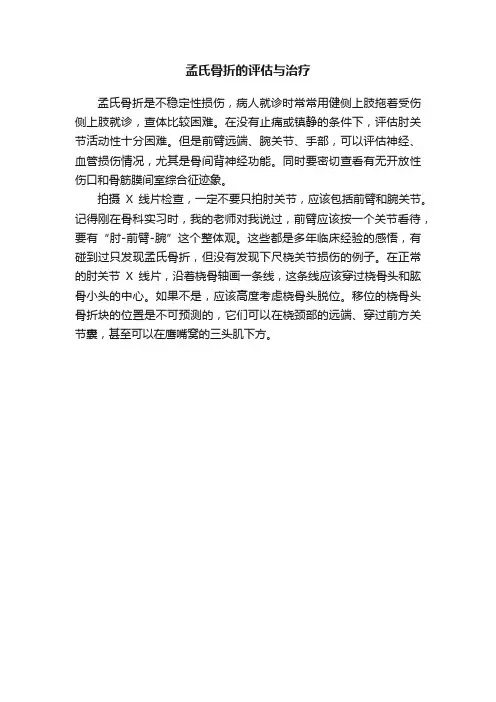 孟氏骨折的评估与治疗

孟氏骨折是不稳定性损伤，病人就诊时常常用健侧上肢拖着受伤侧上肢就诊，查体比较困难。在没有止痛或镇静的条件下，评估肘关节活动性十分困难。但是前臂远端、腕关节、手部，可以评估神经、血管损伤情况，尤其是骨间背神经功能。同时要密切查看有无开放性伤口和骨筋膜间室综合征迹象。

拍摄 X 线片检查，一定不要只拍肘关节，应该包括前臂和腕关节。记得刚在骨科实习时，我的老师对我说过，前臂应该按一个关节看待，要有“肘-前臂-腕”这个整体观。这些都是多年临床经验的感悟，有碰到过只发现孟氏骨折，但没有发现下尺桡关节损伤的例子。在正常的肘关节 X 线片，沿着桡骨轴画一条线，这条线应该穿过桡骨头和肱骨小头的中心。如果不是，应该高度考虑桡骨头脱位。移位的桡骨头骨折块的位置是不可预测的，它们可以在桡颈部的远端、穿过前方关节囊，甚至可以在鹰嘴窝的三头肌下方。